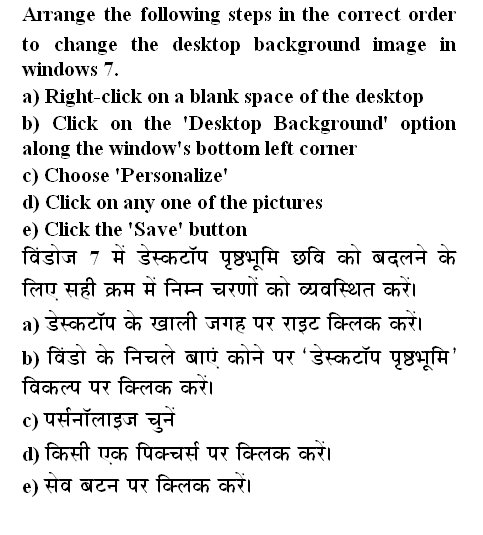 Arrange the following steps in the correct order to change the desktop background image in windows 7.
a) Right-click on a blank space of the desktop
b) Click on the 'Desktop Background' option along the window's bottom left corner
c) Choose 'Personalize'
d) Click on any one of the pictures
e) Click the 'Save' button
विंडोज 7 में डेस्कटॉप पृष्ठभूमि छवि को बदलने के लिए सही क्रम में निम्न चरणों को व्यवस्थित करें।
a) डेस्कटॉप के खाली जगह पर राइट क्लिक करें।
b) विंडो के निचले बाएं कोने पर 'डेस्कटॉप पृष्ठभूमि' विकल्प पर क्लिक करें।
c) पर्सनॉलाइज चुनें
d) किसी एक पिक्चर्स पर क्लिक करें।
e) सेव बटन पर क्लिक करें।